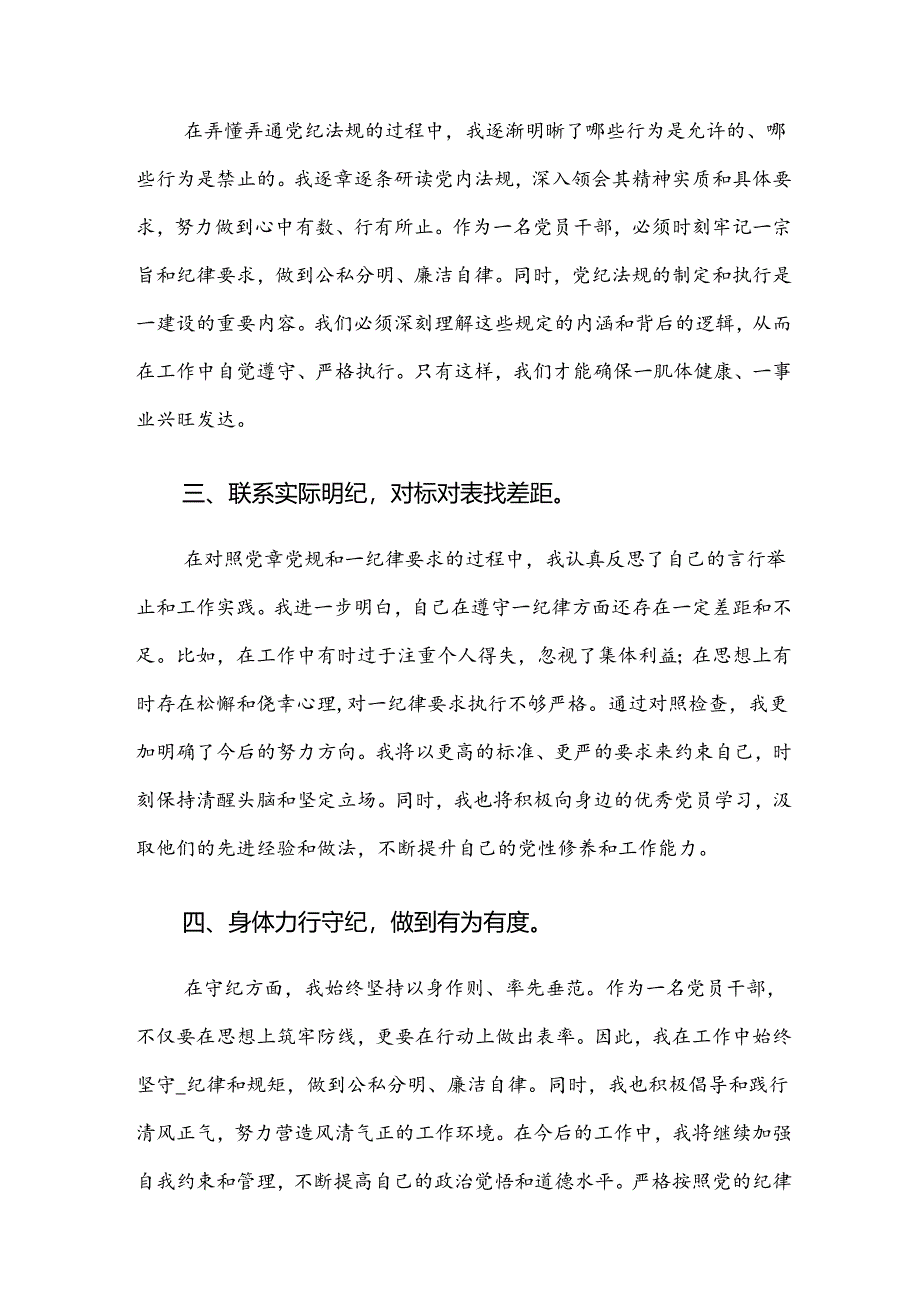 在弄懂弄通党纪法规的过程中，我逐渐明晰了哪些行为是允许的、哪些行为是禁止的。我逐章逐条研读党内法规，深入领会其精神实质和具体要求，努力做到心中有数、行有所止。作为一名党员干部，必须时刻牢记一宗旨和纪律要求，做到公私分明、廉洁自律。同时，党纪法规的制定和执行是一建设的重要内容。我们必须深刻理解这些规定的内涵和背后的逻辑，从而在工作中自觉遵守、严格执行。只有这样，我们才能确保一肌体健康、一事业兴旺发达。

三、联系实际明纪，对标对表找差距。

在对照党章党规和一纪律要求的过程中，我认真反思了自己的言行举止和工作实践。我进一步明白，自己在遵守一纪律方面还存在一定差距和不足。比如，在工作中有时过于注重个人得失，忽视了集体利益；在思想上有时存在松懈和侥幸心理，对一纪律要求执行不够严格。通过对照检查，我更加明确了今后的努力方向。我将以更高的标准、更严的要求来约束自己，时刻保持清醒头脑和坚定立场。同时，我也将积极向身边的优秀党员学习，汲取他们的先进经验和做法，不断提升自己的党性修养和工作能力。

四、身体力行守纪，做到有为有度。

在守纪方面，我始终坚持以身作则、率先垂范。作为一名党员干部，不仅要在思想上筑牢防线，更要在行动上做出表率。因此，我在工作中始终坚守_纪律和规矩，做到公私分明、廉洁自律。同时，我也积极倡导和践行清风正气，努力营造风清气正的工作环境。在今后的工作中，我将继续加强自我约束和管理，不断提高自己的政治觉悟和道德水平。严格按照党的纪律